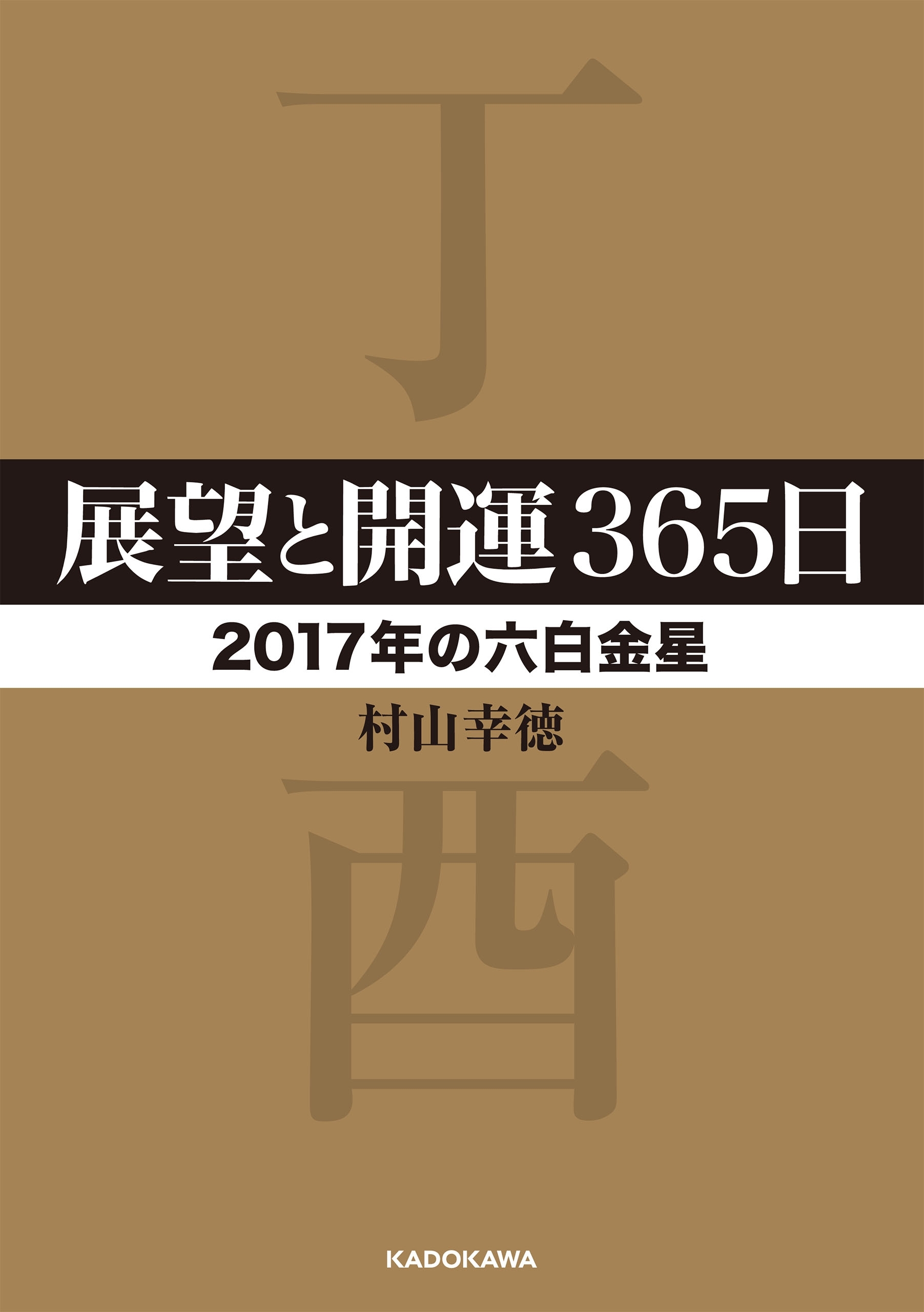 丁

展望と開運365日

2017年の六白金星

村山幸徳

酉

KADOKAWA